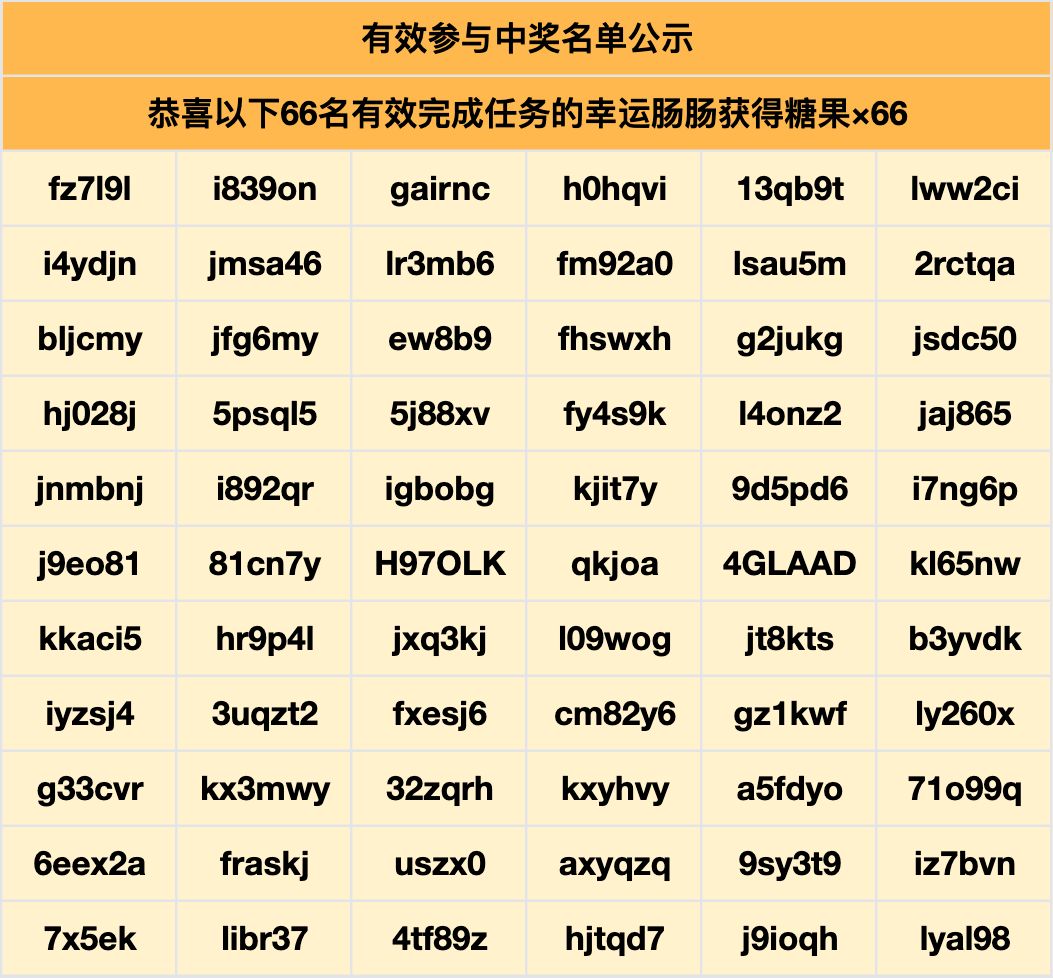 | 有效参与中奖名单公示 | | | | | |
|---|---|---|---|---|---|
| 恭喜以下66名有效完成任务的幸运肠肠获得糖果×66 | | | | | |
| fz7l9l | i839on | gairnc | h0hqvi | 13qb9t | lww2ci |
| i4ydjn | jmsa46 | lr3mb6 | fm92a0 | lsau5m | 2rctqa |
| bljcmy | jfg6my | ew8b9 | fhswxh | g2jukg | jsdc50 |
| hj028j | 5psql5 | 5j88xv | fy4s9k | l4onz2 | jaj865 |
| jnmbnj | i892qr | igbobg | kjit7y | 9d5pd6 | i7ng6p |
| j9eo81 | 81cn7y | H97OLK | qkjoa | 4GLAAD | kl65nw |
| kkaci5 | hr9p4l | jxq3kj | l09wog | jt8kts | b3yvdk |
| iyzsj4 | 3uqzt2 | fxesj6 | cm82y6 | gz1kwf | ly260x |
| g33cvr | kx3mwy | 32zqrh | kxyhvy | a5fdyo | 71o99q |
| 6eex2a | fraskj | uszx0 | axyqzq | 9sy3t9 | iz7bvn |
| 7x5ek | libr37 | 4tf89z | hjtqd7 | j9ioqh | lyal98 |